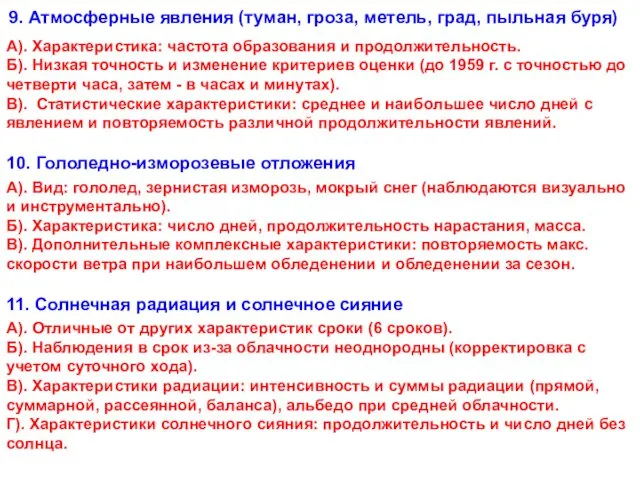 9. Атмосферные явления (туман, гроза, метель, град, пыльная буря)

А). Характеристика: частота образования и продолжительность.
Б). Низкая точность и изменение критериев оценки (до 1959 г. с точностью до четверти часа, затем - в часах и минутах).
В). Статистические характеристики: среднее и наибольшее число дней с явлением и повторяемость различной продолжительности явлений.

10. Гололедно-изморозевые отложения

А). Вид: гололед, зернистая изморозь, мокрый снег (наблюдаются визуально и инструментально).
Б). Характеристика: число дней, продолжительность нарастания, масса.
В). Дополнительные комплексные характеристики: повторяемость макс. скорости ветра при наибольшем обледенении и обледенении за сезон.

11. Солнечная радиация и солнечное сияние

А). Отличные от других характеристик сроки (6 сроков).
Б). Наблюдения в срок из-за облачности неоднородны (корректировка с учетом суточного хода).
В). Характеристики радиации: интенсивность и суммы радиации (прямой, суммарной, рассеянной, баланса), альбедо при средней облачности.
Г). Характеристики солнечного сияния: продолжительность и число дней без солнца.